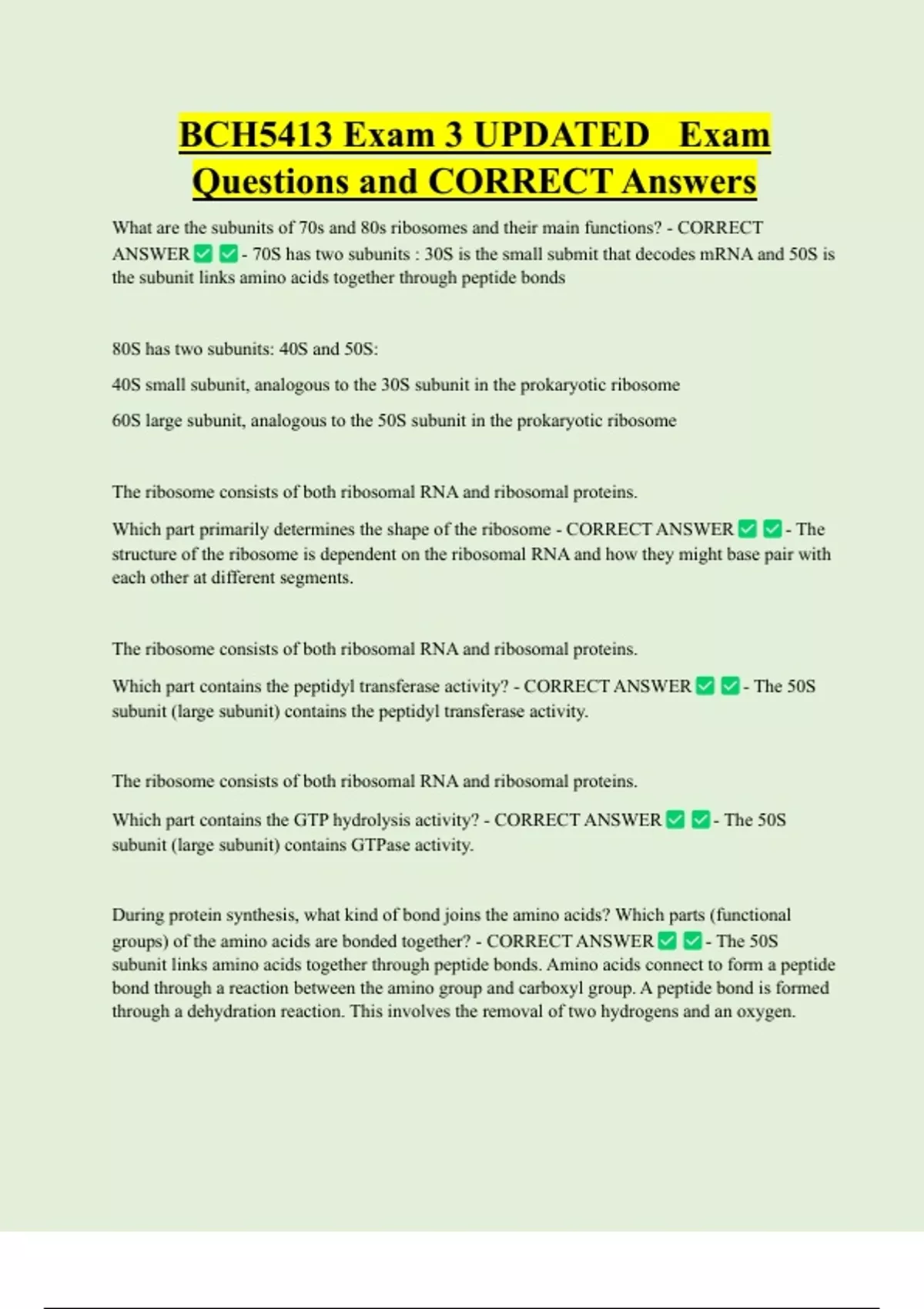 BCH5413 Exam 3 UPDATED Exam Questions and CORRECT Answers

What are the subunits of 70s and 80s ribosomes and their main functions? - CORRECT ANSWER ✅ ✅ - 70S has two subunits : 30S is the small submit that decodes mRNA and 50S is the subunit links amino acids together through peptide bonds

80S has two subunits: 40S and 50S:

40S small subunit, analogous to the 30S subunit in the prokaryotic ribosome

60S large subunit, analogous to the 50S subunit in the prokaryotic ribosome

The ribosome consists of both ribosomal RNA and ribosomal proteins.

Which part primarily determines the shape of the ribosome - CORRECT ANSWER ✅ ✅ - The structure of the ribosome is dependent on the ribosomal RNA and how they might base pair with each other at different segments.

The ribosome consists of both ribosomal RNA and ribosomal proteins.

Which part contains the peptidyl transferase activity? - CORRECT ANSWER ✅ ✅ - The 50S subunit (large subunit) contains the peptidyl transferase activity.

The ribosome consists of both ribosomal RNA and ribosomal proteins.

Which part contains the GTP hydrolysis activity? - CORRECT ANSWER ✅ ✅ - The 50S subunit (large subunit) contains GTPase activity.

During protein synthesis, what kind of bond joins the amino acids? Which parts (functional groups) of the amino acids are bonded together? - CORRECT ANSWER ✅ ✅ - The 50S subunit links amino acids together through peptide bonds. Amino acids connect to form a peptide bond through a reaction between the amino group and carboxyl group. A peptide bond is formed through a dehydration reaction. This involves the removal of two hydrogens and an oxygen.